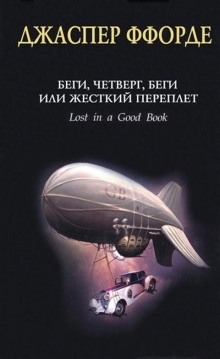 ДЖАСПЕР ФФОРДЕ

БЕГИ, ЧЕТВЕРГ, БЕГИ
ИЛИ ЖЕСТКИЙ ПЕРЕПЛЕТ

Lost in a Good Book

GB